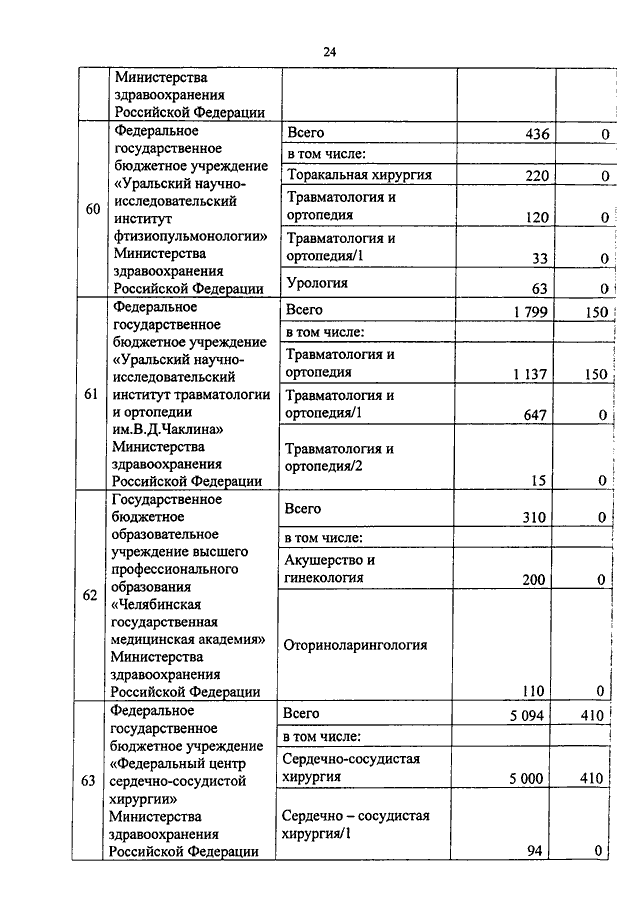 24

| | | | | |
|---|---|---|---|---|
| | Министерства здравоохранения Российской Федерации | | | |
| 60 | Федеральное государственное бюджетное учреждение «Уральский научно-исследовательский институт фтизиопульмонологии» Министерства здравоохранения Российской Федерации | Всего | 436 | 0 |
| | | в том числе: | | |
| | | Торакальная хирургия | 220 | 0 |
| | | Травматология и ортопедия | 120 | 0 |
| | | Травматология и ортопедия/1 | 33 | 0 |
| | | Урология | 63 | 0 |
| 61 | Федеральное государственное бюджетное учреждение «Уральский научно-исследовательский институт травматологии и ортопедии им.В.Д.Чаклина» Министерства здравоохранения Российской Федерации | Всего | 1 799 | 150 |
| | | в том числе: | | |
| | | Травматология и ортопедия | 1 137 | 150 |
| | | Травматология и ортопедия/1 | 647 | 0 |
| | | Травматология и ортопедия/2 | 15 | 0 |
| 62 | Государственное бюджетное образовательное учреждение высшего профессионального образования «Челябинская государственная медицинская академия» Министерства здравоохранения Российской Федерации | Всего | 310 | 0 |
| | | в том числе: | | |
| | | Акушерство и гинекология | 200 | 0 |
| | | Оториноларингология | 110 | 0 |
| 63 | Федеральное государственное бюджетное учреждение «Федеральный центр сердечно-сосудистой хирургии» Министерства здравоохранения Российской Федерации | Всего | 5 094 | 410 |
| | | в том числе: | | |
| | | Сердечно-сосудистая хирургия | 5 000 | 410 |
| | | Сердечно – сосудистая хирургия/1 | 94 | 0 |